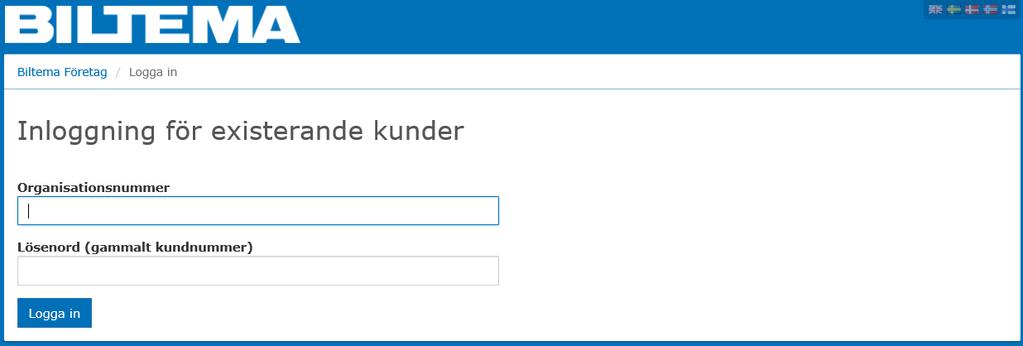 BILTEMA

Biltema Företag / Logga in

Inloggning för existerande kunder

Organisationsnummer

Lösenord (gammalt kundnummer)

Logga in